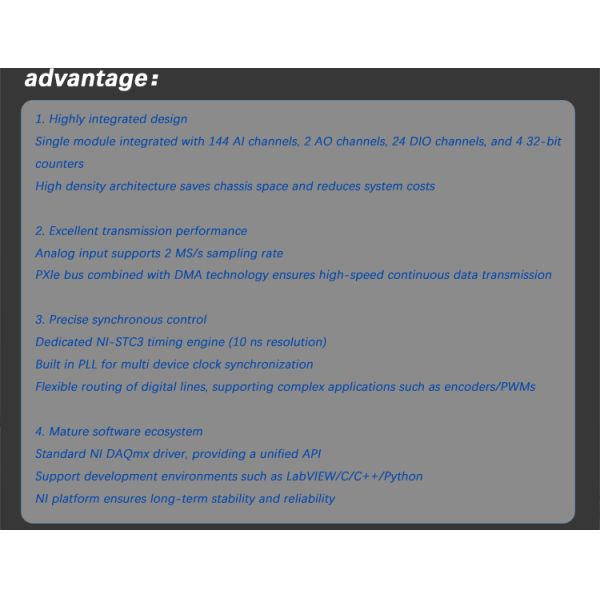 advantage:

1. Highly integrated design
Single module integrated with 144 AI channels, 2 AO channels, 24 DIO channels, and 4 32-bit counters
High density architecture saves chassis space and reduces system costs

2. Excellent transmission performance
Analog input supports 2 MS/s sampling rate
PXIe bus combined with DMA technology ensures high-speed continuous data transmission

3. Precise synchronous control
Dedicated NI-STC3 timing engine (10 ns resolution)
Built in PLL for multi device clock synchronization
Flexible routing of digital lines, supporting complex applications such as encoders/PWMs

4. Mature software ecosystem
Standard NI DAQmx driver, providing a unified API
Support development environments such as LabVIEW/C/C++/Python
NI platform ensures long-term stability and reliability